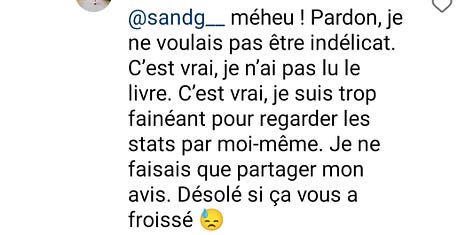 @sandg__ méheu ! Pardon, je ne voulais pas être indélicat. C'est vrai, je n'ai pas lu le livre. C'est vrai, je suis trop fainéant pour regarder les stats par moi-même. Je ne faisais que partager mon avis. Désolé si ça vous a froissé 😓